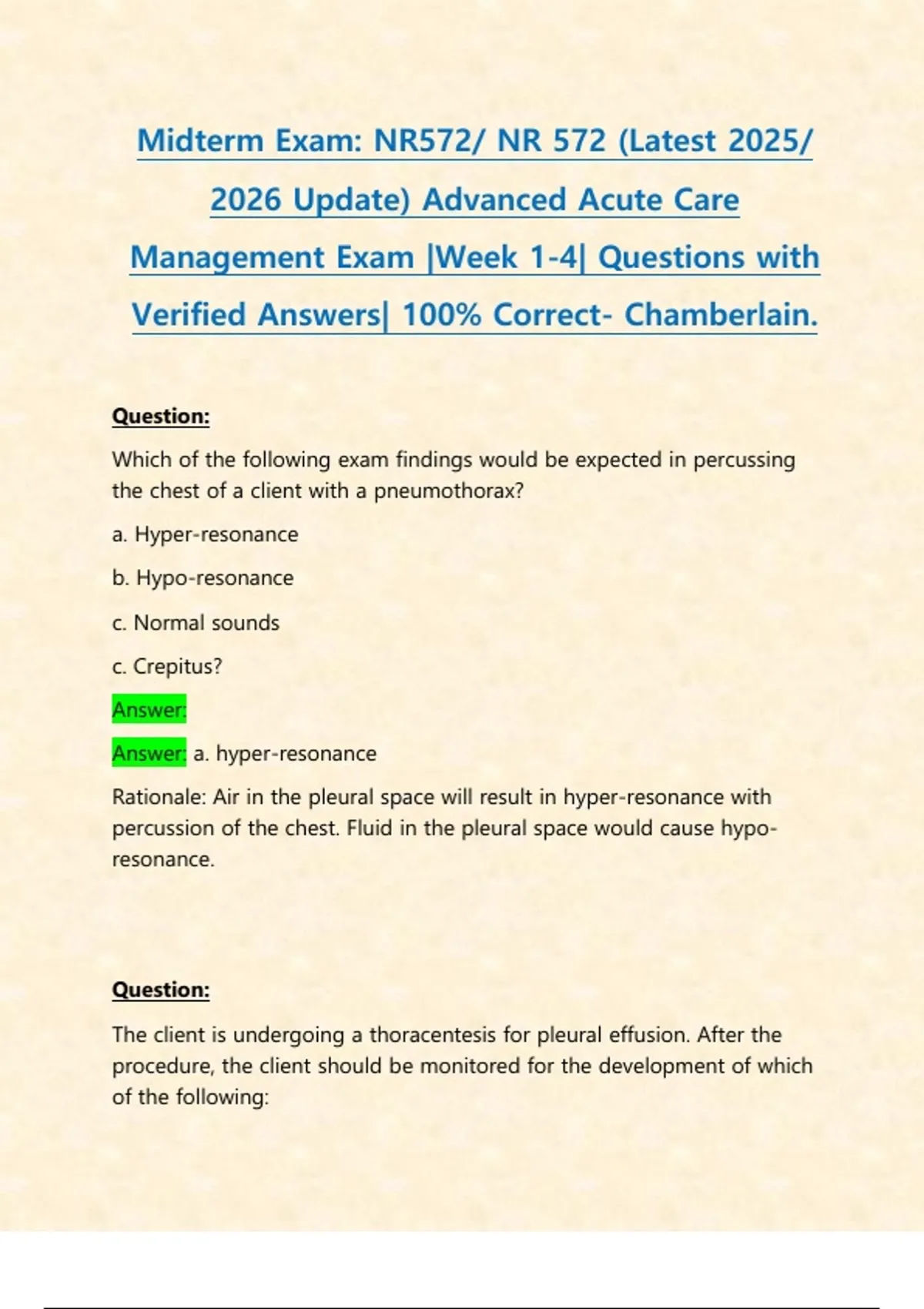 Midterm Exam: NR572/ NR 572 (Latest 2025/ 2026 Update) Advanced Acute Care Management Exam |Week 1-4| Questions with Verified Answers| 100% Correct- Chamberlain.

Question:

Which of the following exam findings would be expected in percussing the chest of a client with a pneumothorax?

a. Hyper-resonance

b. Hypo-resonance

c. Normal sounds

c. Crepitus?

Answer:

Answer: a. hyper-resonance

Rationale: Air in the pleural space will result in hyper-resonance with percussion of the chest. Fluid in the pleural space would cause hypo-resonance.

Question:

The client is undergoing a thoracentesis for pleural effusion. After the procedure, the client should be monitored for the development of which of the following: